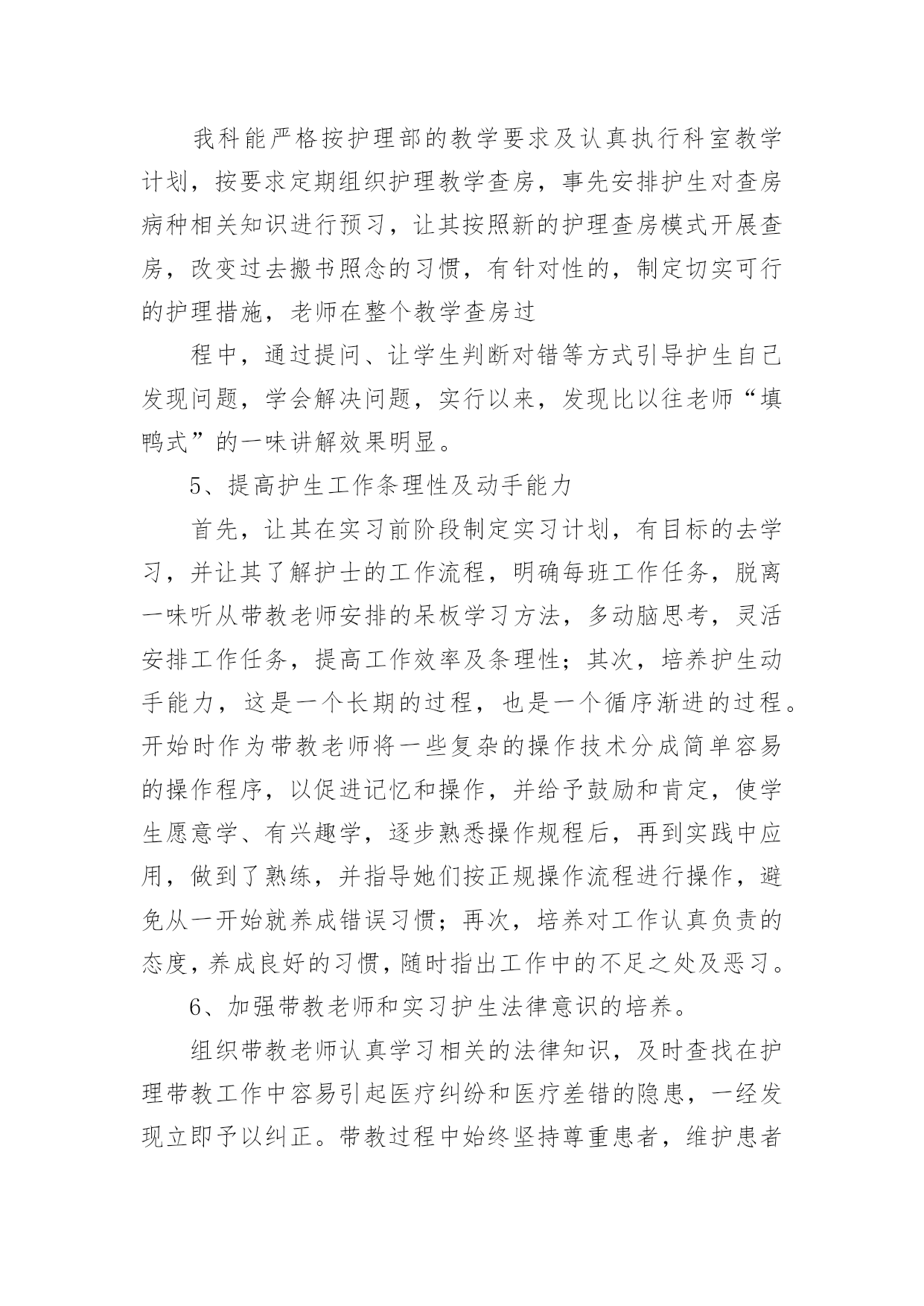 我科能严格按护理部的教学要求及认真执行科室教学计划，按要求定期组织护理教学查房，事先安排护生对查房病种相关知识进行预习，让其按照新的护理查房模式开展查房，改变过去搬书照念的习惯，有针对性的，制定切实可行的护理措施，老师在整个教学查房过

程中，通过提问、让学生判断对错等方式引导护生自己发现问题，学会解决问题，实行以来，发现比以往老师“填鸭式”的一味讲解效果明显。

5、提高护生工作条理性及动手能力

首先，让其在实习前阶段制定实习计划，有目标的去学习，并让其了解护士的工作流程，明确每班工作任务，脱离一味听从带教老师安排的呆板学习方法，多动脑思考，灵活安排工作任务，提高工作效率及条理性；其次，培养护生动手能力，这是一个长期的过程，也是一个循序渐进的过程。开始时作为带教老师将一些复杂的操作技术分成简单容易的操作程序，以促进记忆和操作，并给予鼓励和肯定，使学生愿意学、有兴趣学，逐步熟悉操作规程后，再到实践中应用，做到了熟练，并指导她们按正规操作流程进行操作，避免从一开始就养成错误习惯；再次，培养对工作认真负责的态度，养成良好的习惯，随时指出工作中的不足之处及恶习。

6、加强带教老师和实习护生法律意识的培养。

组织带教老师认真学习相关的法律知识，及时查找在护理带教工作中容易引起医疗纠纷和医疗差错的隐患，一经发现立即予以纠正。带教过程中始终坚持尊重患者，维护患者